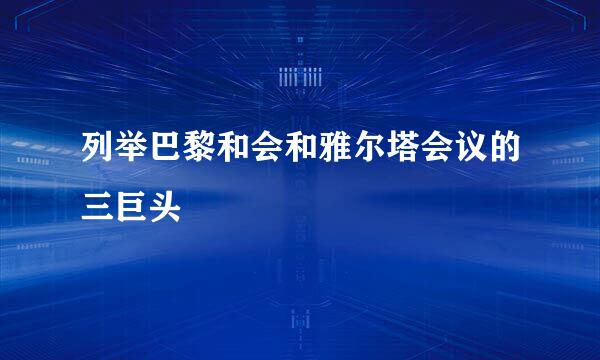 列举巴黎和会和雅尔塔会议的三巨头